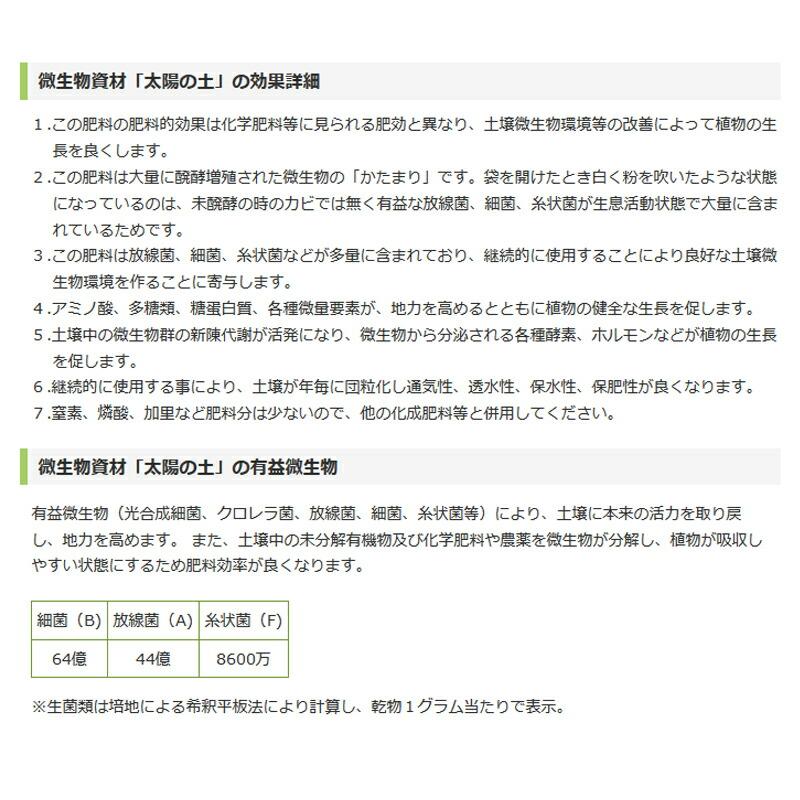 微生物資材「太陽の土」の効果詳細

１.この肥料の肥料的効果は化学肥料等に見られる肥効と異なり、土壌微生物環境等の改善によって植物の生長を良くします。
２.この肥料は大量に醗酵増殖された微生物の「かたまり」です。袋を開けたとき白く粉を吹いたような状態になっているのは、未醗酵の時のカビでは無く有益な放線菌、細菌、糸状菌が生息活動状態で大量に含まれているためです。
３.この肥料は放線菌、細菌、糸状菌などが多量に含まれており、継続的に使用することにより良好な土壌微生物環境を作ることに寄与します。
４.アミノ酸、多糖類、糖蛋白質、各種微量要素が、地力を高めるとともに植物の健全な生長を促します。
５.土壌中の微生物群の新陳代謝が活発になり、微生物から分泌される各種酵素、ホルモンなどが植物の生長を促します。
６.継続的に使用する事により、土壌が年毎に団粒化し通気性、透水性、保水性、保肥性が良くなります。
７.窒素、燐酸、加里など肥料分は少ないので、他の化成肥料等と併用してください。

微生物資材「太陽の土」の有益微生物

有益微生物（光合成細菌、クロレラ菌、放線菌、細菌、糸状菌等）により、土壌に本来の活力を取り戻し、地力を高めます。 また、土壌中の未分解有機物及び化学肥料や農薬を微生物が分解し、植物が吸収しやすい状態にするため肥料効率が良くなります。

| 細菌（B） | 放線菌（A） | 糸状菌（F） |
|---|---|---|
| 64億 | 44億 | 8600万 |

※生菌類は培地による希釈平板法により計算し、乾物１グラム当たりで表示。